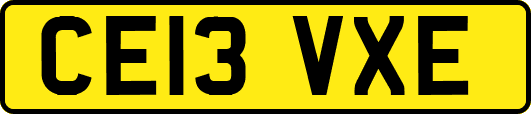 CE13 VXE